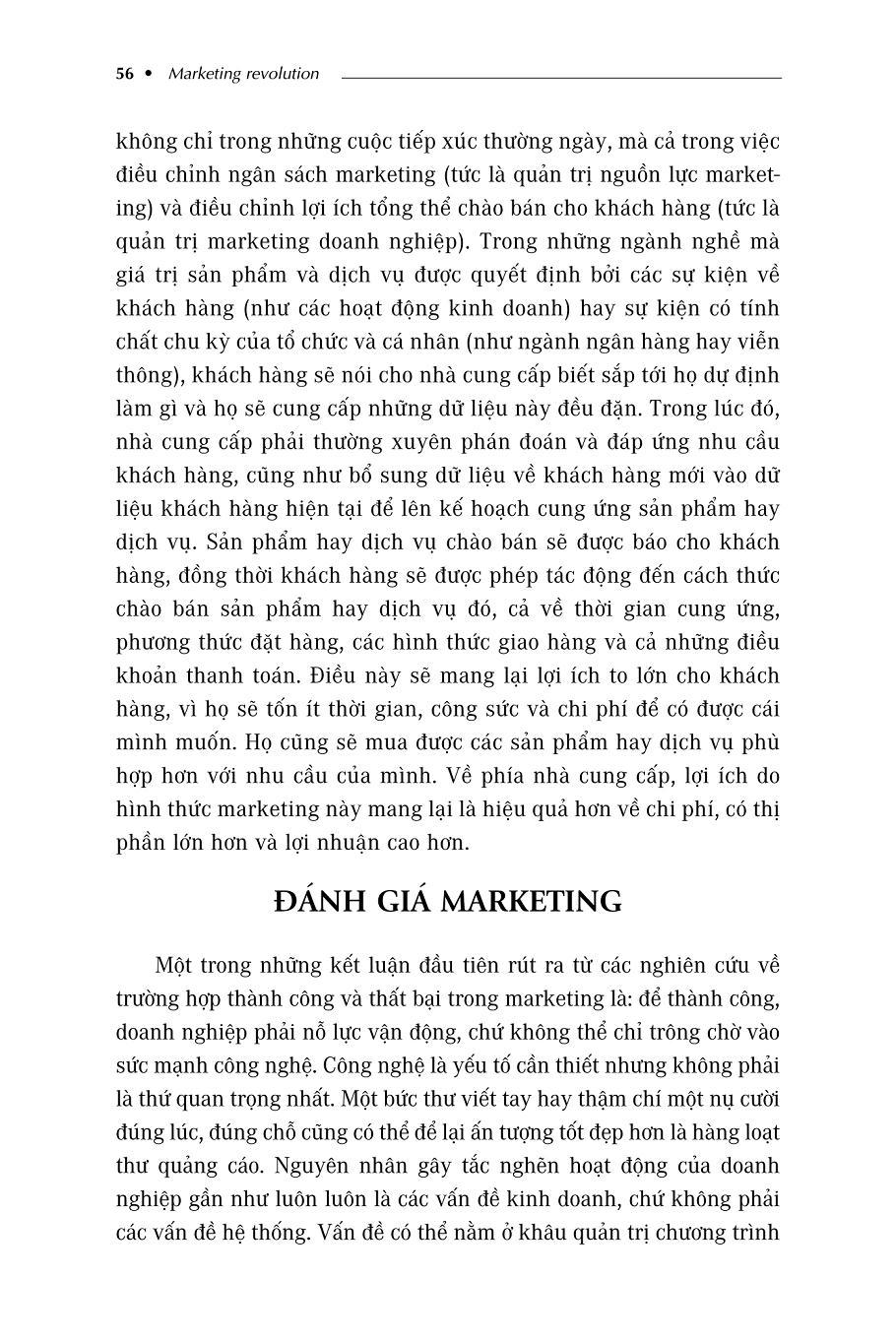 56 • Marketing revolution

không chỉ trong những cuộc tiếp xúc thường ngày, mà cả trong việc điều chỉnh ngân sách marketing (tức là quản trị nguồn lực marketing) và điều chỉnh lợi ích tổng thể chào bán cho khách hàng (tức là quản trị marketing doanh nghiệp). Trong những ngành nghề mà giá trị sản phẩm và dịch vụ được quyết định bởi các sự kiện về khách hàng (như các hoạt động kinh doanh) hay sự kiện có tính chất chu kỳ của tổ chức và cá nhân (như ngành ngân hàng hay viễn thông), khách hàng sẽ nói cho nhà cung cấp biết sắp tới họ dự định làm gì và họ sẽ cung cấp những dữ liệu này đều đặn. Trong lúc đó, nhà cung cấp phải thường xuyên phán đoán và đáp ứng nhu cầu khách hàng, cũng như bổ sung dữ liệu về khách hàng mới vào dữ liệu khách hàng hiện tại để lên kế hoạch cung ứng sản phẩm hay dịch vụ. Sản phẩm hay dịch vụ chào bán sẽ được báo cho khách hàng, đồng thời khách hàng sẽ được phép tác động đến cách thức chào bán sản phẩm hay dịch vụ đó, cả về thời gian cung ứng, phương thức đặt hàng, các hình thức giao hàng và cả những điều khoản thanh toán. Điều này sẽ mang lại lợi ích to lớn cho khách hàng, vì họ sẽ tốn ít thời gian, công sức và chi phí để có được cái mình muốn. Họ cũng sẽ mua được các sản phẩm hay dịch vụ phù hợp hơn với nhu cầu của mình. Về phía nhà cung cấp, lợi ích do hình thức marketing này mang lại là hiệu quả hơn về chi phí, có thị phần lớn hơn và lợi nhuận cao hơn.

ĐÁNH GIÁ MARKETING

Một trong những kết luận đầu tiên rút ra từ các nghiên cứu về trường hợp thành công và thất bại trong marketing là: để thành công, doanh nghiệp phải nỗ lực vận động, chứ không thể chỉ trông chờ vào sức mạnh công nghệ. Công nghệ là yếu tố cần thiết nhưng không phải là thứ quan trọng nhất. Một bức thư viết tay hay thậm chí một nụ cười đúng lúc, đúng chỗ cũng có thể để lại ấn tượng tốt đẹp hơn là hàng loạt thư quảng cáo. Nguyên nhân gây tắc nghẽn hoạt động của doanh nghiệp gần như luôn luôn là các vấn đề kinh doanh, chứ không phải các vấn đề hệ thống. Vấn đề có thể nằm ở khâu quản trị chương trình